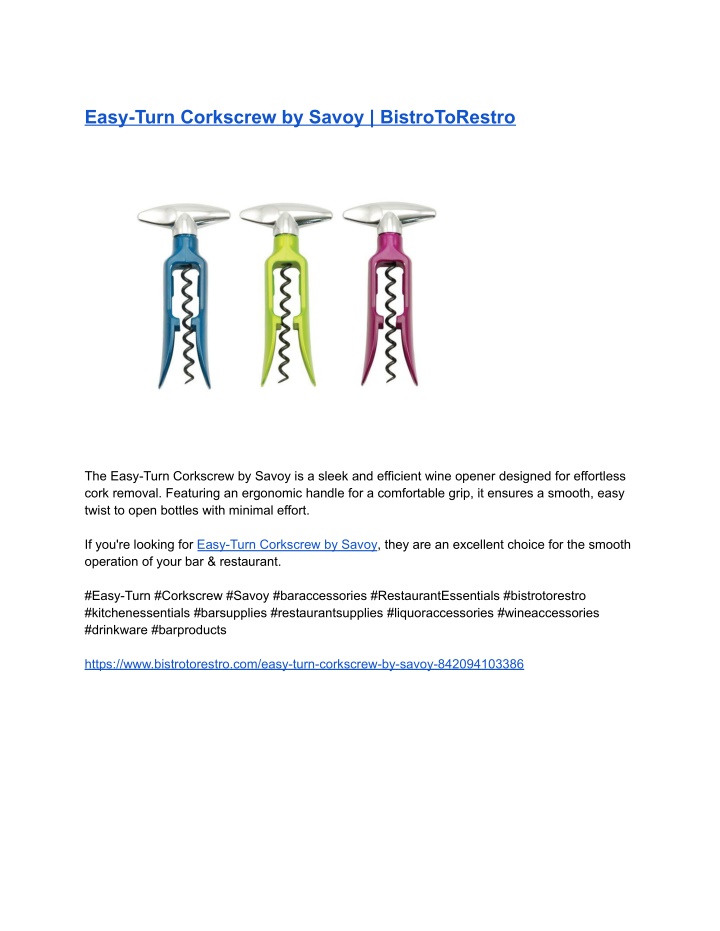 Easy-Turn Corkscrew by Savoy | BistroToRestro

The Easy-Turn Corkscrew by Savoy is a sleek and efficient wine opener designed for effortless cork removal. Featuring an ergonomic handle for a comfortable grip, it ensures a smooth, easy twist to open bottles with minimal effort.

If you're looking for Easy-Turn Corkscrew by Savoy, they are an excellent choice for the smooth operation of your bar & restaurant.

#Easy-Turn #Corkscrew #Savoy #baraccessories #RestaurantEssentials #bistrotorestro #kitchenessentials #barsupplies #restaurantsupplies #liquoraccessories #wineaccessories #drinkware #barproducts

https://www.bistrotorestro.com/easy-turn-corkscrew-by-savoy-842094103386